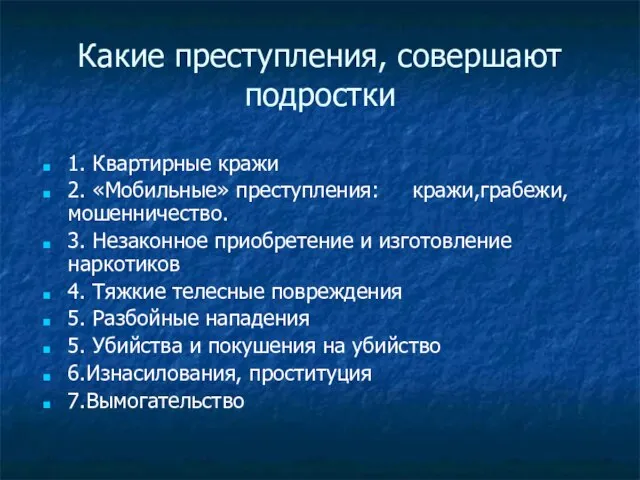 Какие преступления, совершают подростки

1. Квартирные кражи
2. «Мобильные» преступления: кражи,грабежи, мошенничество.
3. Незаконное приобретение и изготовление наркотиков
4. Тяжкие телесные повреждения
5. Разбойные нападения
5. Убийства и покушения на убийство
6.Изнасилования, проституция
7.Вымогательство